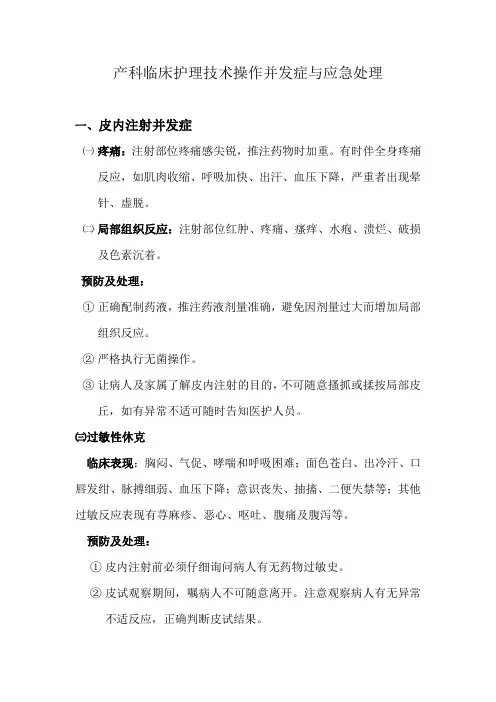 产科临床护理技术操作并发症与应急处理

一、皮内注射并发症

㈠ 疼痛：注射部位疼痛感尖锐，推注药物时加重。有时伴全身疼痛反应，如肌肉收缩、呼吸加快、出汗、血压下降，严重者出现晕针、虚脱。

㈡ 局部组织反应：注射部位红肿、疼痛、瘙痒、水疱、溃烂、破损及色素沉着。

预防及处理：

① 正确配制药液，推注药液剂量准确，避免因剂量过大而增加局部组织反应。

② 严格执行无菌操作。

③ 让病人及家属了解皮内注射的目的，不可随意搔抓或揉按局部皮丘，如有异常不适可随时告知医护人员。

㈢过敏性休克

临床表现：胸闷、气促、哮喘和呼吸困难；面色苍白、出冷汗、口唇发绀、脉搏细弱、血压下降；意识丧失、抽搐、二便失禁等；其他过敏反应表现有荨麻疹、恶心、呕吐、腹痛及腹泻等。

预防及处理：

① 皮内注射前必须仔细询问病人有无药物过敏史。

② 皮试观察期间，嘱病人不可随意离开。注意观察病人有无异常不适反应，正确判断皮试结果。